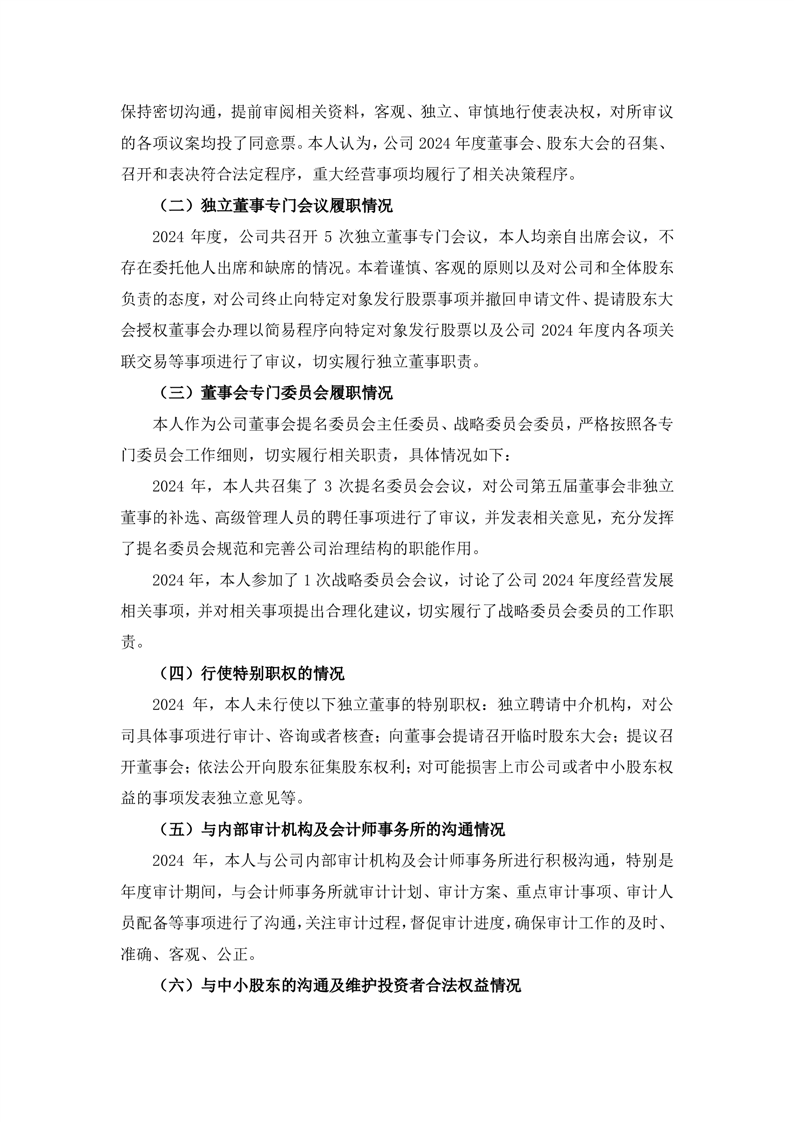 保持密切沟通，提前审阅相关资料，客观、独立、审慎地行使表决权，对所审议的各项议案均投了同意票。本人认为，公司 2024 年度董事会、股东大会的召集、召开和表决符合法定程序，重大经营事项均履行了相关决策程序。

（二）独立董事专门会议履职情况

2024 年度，公司共召开 5 次独立董事专门会议，本人均亲自出席会议，不存在委托他人出席和缺席的情况。本着谨慎、客观的原则以及对公司和全体股东负责的态度，对公司终止向特定对象发行股票事项并撤回申请文件、提请股东大会授权董事会办理以简易程序向特定对象发行股票以及公司 2024 年度内各项关联交易等事项进行了审议，切实履行独立董事职责。

（三）董事会专门委员会履职情况

本人作为公司董事会提名委员会主任委员、战略委员会委员，严格按照各专门委员会工作细则，切实履行相关职责，具体情况如下：

2024 年，本人共召集了 3 次提名委员会会议，对公司第五届董事会非独立董事的补选、高级管理人员的聘任事项进行了审议，并发表相关意见，充分发挥了提名委员会规范和完善公司治理结构的职能作用。

2024 年，本人参加了 1 次战略委员会会议，讨论了公司 2024 年度经营发展相关事项，并对相关事项提出合理化建议，切实履行了战略委员会委员的工作职责。

（四）行使特别职权的情况

2024 年，本人未行使以下独立董事的特别职权：独立聘请中介机构，对公司具体事项进行审计、咨询或者核查；向董事会提请召开临时股东大会；提议召开董事会；依法公开向股东征集股东权利；对可能损害上市公司或者中小股东权益的事项发表独立意见等。

（五）与内部审计机构及会计师事务所的沟通情况

2024 年，本人与公司内部审计机构及会计师事务所进行积极沟通，特别是年度审计期间，与会计师事务所就审计计划、审计方案、重点审计事项、审计人员配备等事项进行了沟通，关注审计过程，督促审计进度，确保审计工作的及时、准确、客观、公正。

（六）与中小股东的沟通及维护投资者合法权益情况